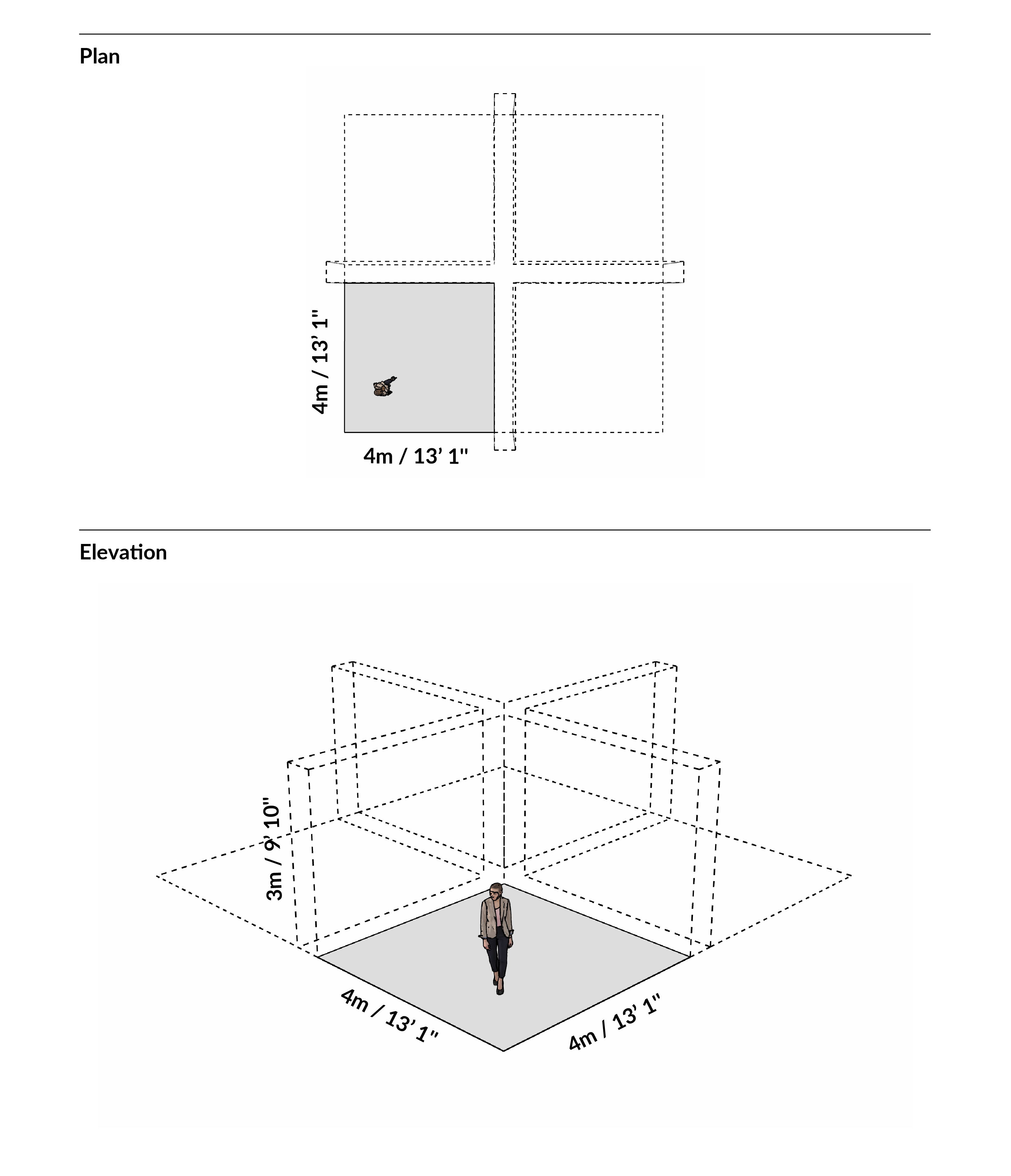 Plan

4m / 13' 1"

4m / 13' 1"

Elevation

3m / 9' 10"

4m / 13' 1"

4m / 13' 1"